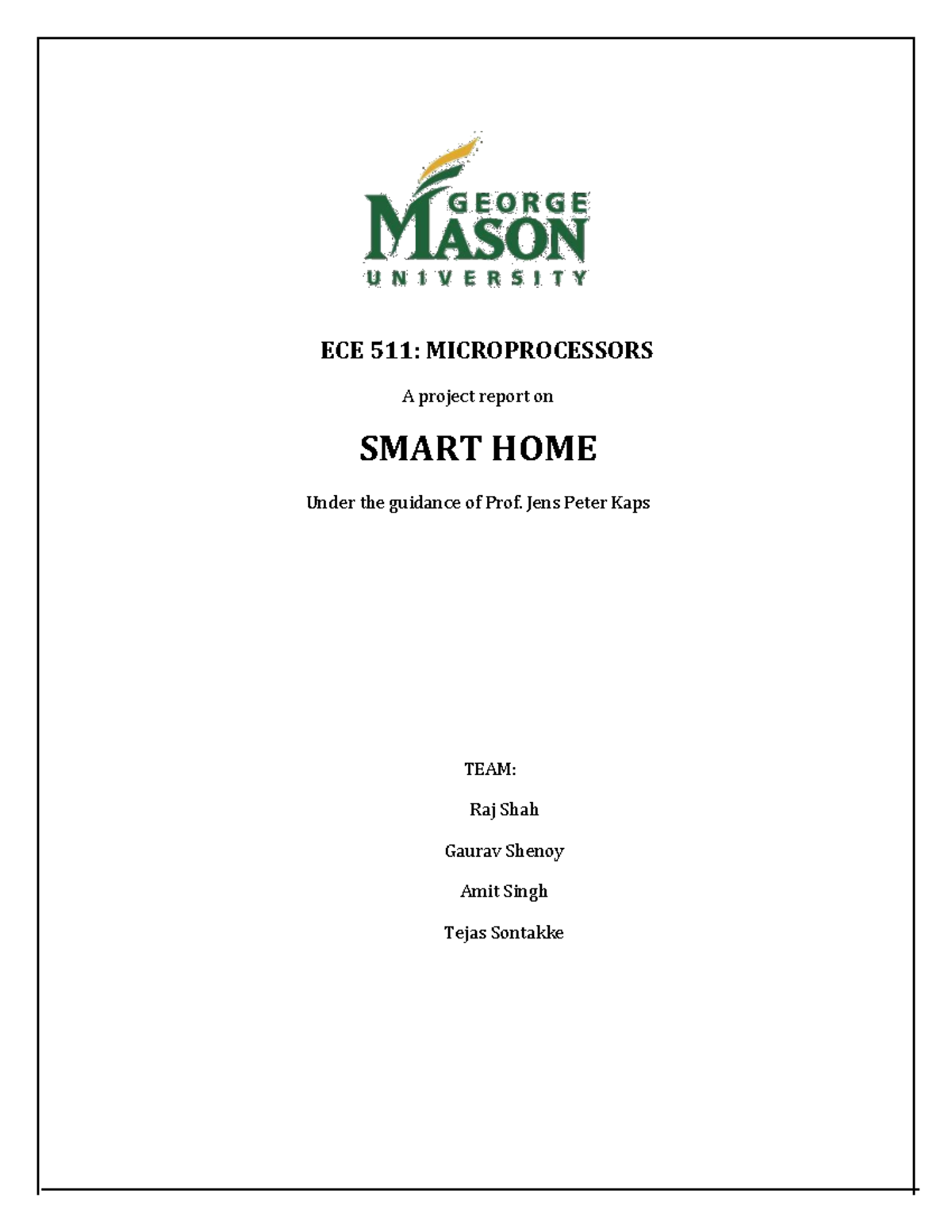 GEORGE MASON UNIVERSITY

ECE 511: MICROPROCESSORS

A project report on

SMART HOME

Under the guidance of Prof. Jens Peter Kaps

TEAM:

Raj Shah

Gaurav Shenoy

Amit Singh

Tejas Sontakke